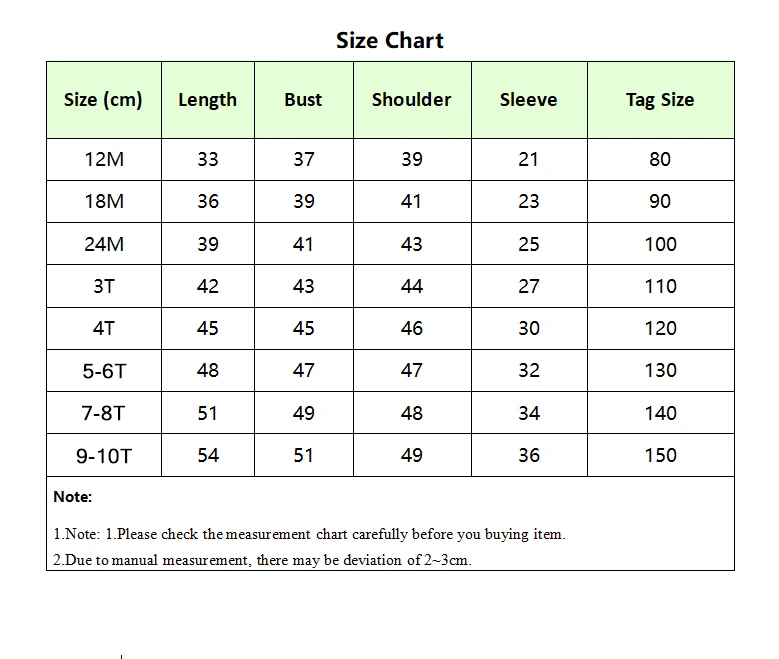 Size Chart

| Size (cm) | Length | Bust | Shoulder | Sleeve | Tag Size |
|---|---|---|---|---|---|
| 12M | 33 | 37 | 39 | 21 | 80 |
| 18M | 36 | 39 | 41 | 23 | 90 |
| 24M | 39 | 41 | 43 | 25 | 100 |
| 3T | 42 | 43 | 44 | 27 | 110 |
| 4T | 45 | 45 | 46 | 30 | 120 |
| 5-6T | 48 | 47 | 47 | 32 | 130 |
| 7-8T | 51 | 49 | 48 | 34 | 140 |
| 9-10T | 54 | 51 | 49 | 36 | 150 |

Note:

1.Note: 1.Please check the measurement chart carefully before you buying item.
2.Due to manual measurement, there may be deviation of 2~3cm.